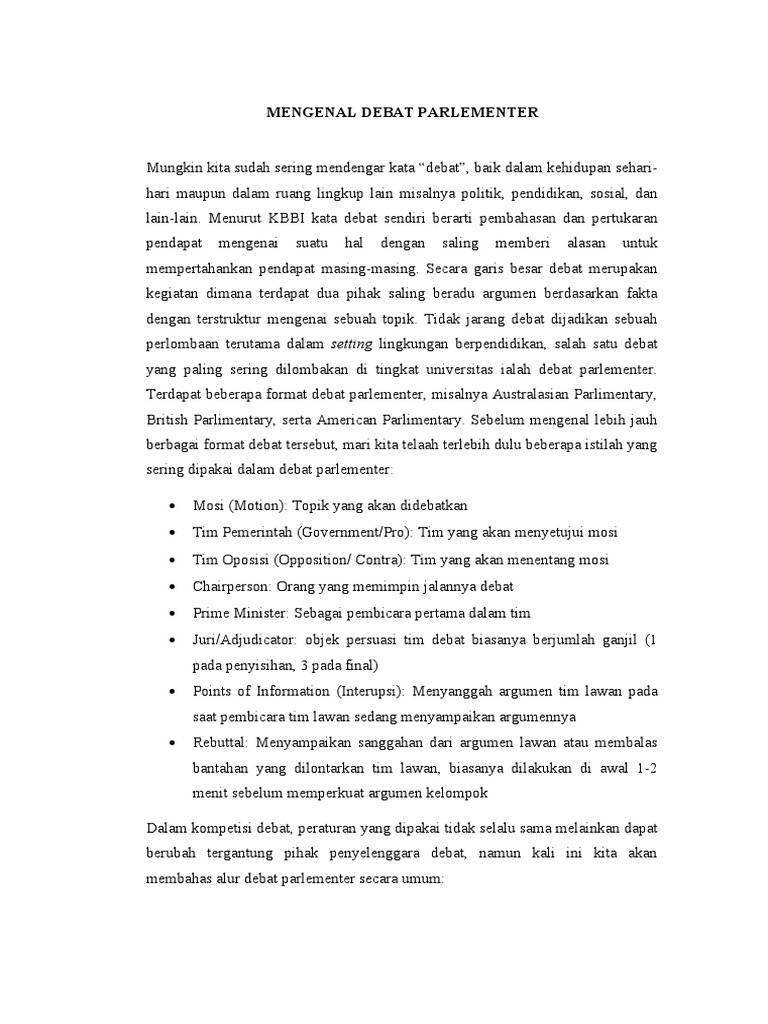 MENGENAL DEBAT PARLEMENTER

Mungkin kita sudah sering mendengar kata “debat”, baik dalam kehidupan sehari-hari maupun dalam ruang lingkup lain misalnya politik, pendidikan, sosial, dan lain-lain. Menurut KBBI kata debat sendiri berarti pembahasan dan pertukaran pendapat mengenai suatu hal dengan saling memberi alasan untuk mempertahankan pendapat masing-masing. Secara garis besar debat merupakan kegiatan dimana terdapat dua pihak saling beradu argumen berdasarkan fakta dengan terstruktur mengenai sebuah topik. Tidak jarang debat dijadikan sebuah perlombaan terutama dalam setting lingkungan berpendidikan, salah satu debat yang paling sering dilombakan di tingkat universitas ialah debat parlementer. Terdapat beberapa format debat parlementer, misalnya Australasian Parlimentary, British Parlimentary, serta American Parlimentary. Sebelum mengenal lebih jauh berbagai format debat tersebut, mari kita telaah terlebih dulu beberapa istilah yang sering dipakai dalam debat parlementer:

• Mosi (Motion): Topik yang akan didebatkan
• Tim Pemerintah (Government/Pro): Tim yang akan menyetujui mosi
• Tim Oposisi (Opposition/ Contra): Tim yang akan menentang mosi
• Chairperson: Orang yang memimpin jalannya debat
• Prime Minister: Sebagai pembicara pertama dalam tim
• Juri/Adjudicator: objek persuasi tim debat biasanya berjumlah ganjil (1 pada penyisihan, 3 pada final)
• Points of Information (Interupsi): Menyanggah argumen tim lawan pada saat pembicara tim lawan sedang menyampaikan argumennya
• Rebuttal: Menyampaikan sanggahan dari argumen lawan atau membalas bantahan yang dilontarkan tim lawan, biasanya dilakukan di awal 1-2 menit sebelum memperkuat argumen kelompok

Dalam kompetisi debat, peraturan yang dipakai tidak selalu sama melainkan dapat berubah tergantung pihak penyelenggara debat, namun kali ini kita akan membahas alur debat parlementer secara umum: